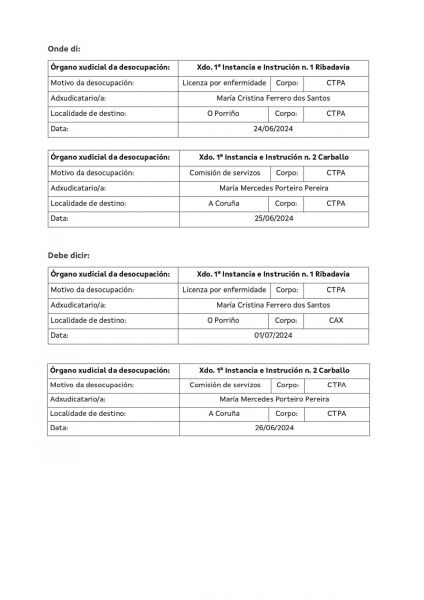 Onde di:

| Órgano xudicial da desocupación: | Xdo. 1ª Instancia e Instrución n. 1 Ribadavia | | |
|---|---|---|---|
| Motivo da desocupación: | Licenza por enfermidade | Corpo: | CTPA |
| Adxudicatario/a: | María Cristina Ferrero dos Santos | | |
| Localidade de destino: | O Porriño | Corpo: | CTPA |
| Data: | 24/06/2024 | | |

| Órgano xudicial da desocupación: | Xdo. 1ª Instancia e Instrución n. 2 Carballo | | |
|---|---|---|---|
| Motivo da desocupación: | Comisión de servizos | Corpo: | CTPA |
| Adxudicatario/a: | María Mercedes Porteiro Pereira | | |
| Localidade de destino: | A Coruña | Corpo: | CTPA |
| Data: | 25/06/2024 | | |

Debe dicir:

| Órgano xudicial da desocupación: | Xdo. 1ª Instancia e Instrución n. 1 Ribadavia | | |
|---|---|---|---|
| Motivo da desocupación: | Licenza por enfermidade | Corpo: | CTPA |
| Adxudicatario/a: | María Cristina Ferrero dos Santos | | |
| Localidade de destino: | O Porriño | Corpo: | CAX |
| Data: | 01/07/2024 | | |

| Órgano xudicial da desocupación: | Xdo. 1ª Instancia e Instrución n. 2 Carballo | | |
|---|---|---|---|
| Motivo da desocupación: | Comisión de servizos | Corpo: | CTPA |
| Adxudicatario/a: | María Mercedes Porteiro Pereira | | |
| Localidade de destino: | A Coruña | Corpo: | CTPA |
| Data: | 26/06/2024 | | |